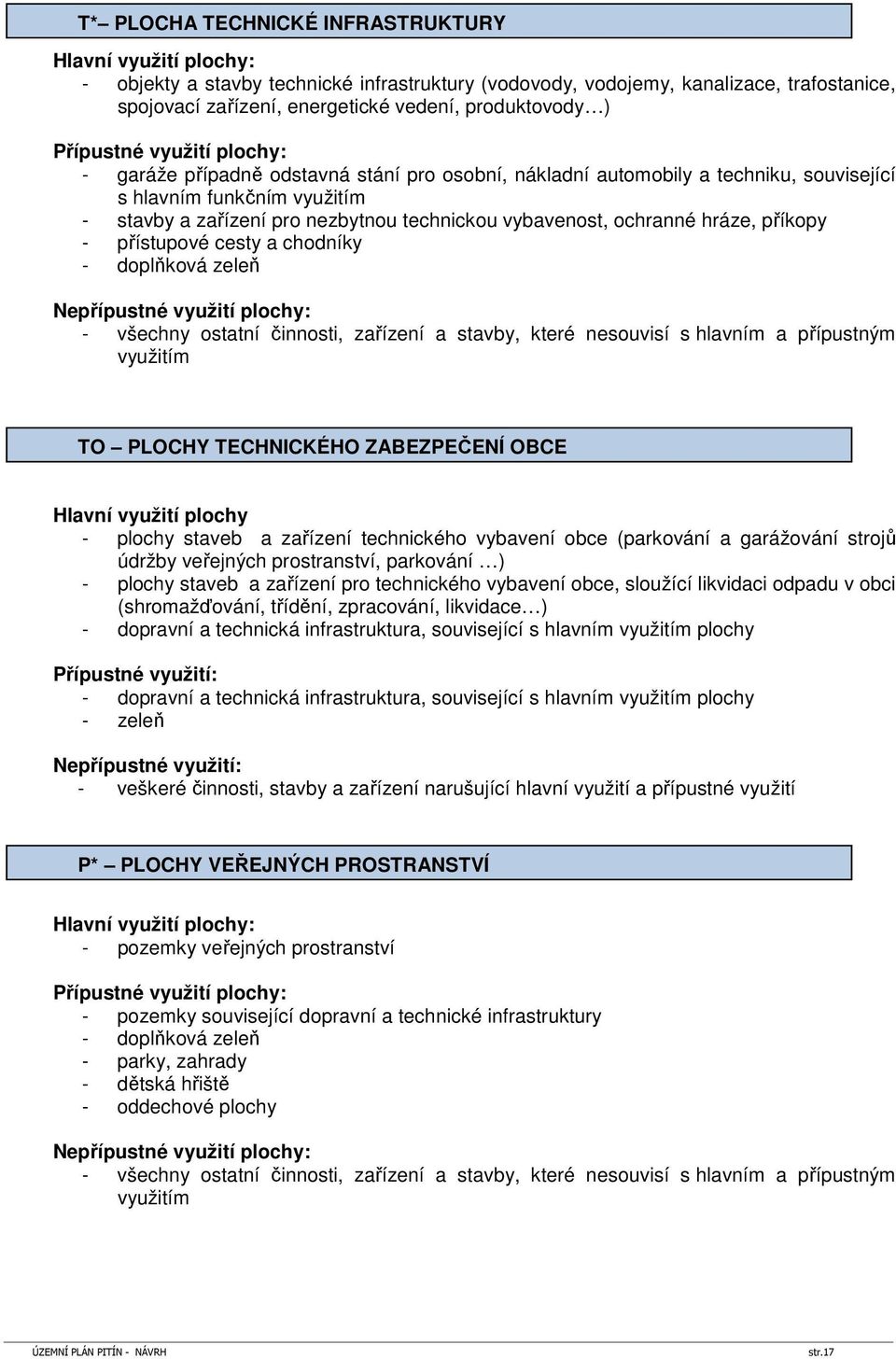 T*– PLOCHA TECHNICKÉ INFRASTRUKTURY

Hlavní využití plochy:
- objekty a stavby technické infrastruktury (vodovody, vodojemy, kanalizace, trafostanice, spojovací zařízení, energetické vedení, produktovody…)

Přípustné využití plochy:
- garáže případně odstavná stání pro osobní, nákladní automobily a techniku, související s hlavním funkčním využitím
- stavby a zařízení pro nezbytnou technickou vybavenost, ochranné hráze, příkopy
- přístupové cesty a chodníky
- doplňková zeleň

Nepřípustné využití plochy:
- všechny ostatní činnosti, zařízení a stavby, které nesouvisí s hlavním a přípustným využitím

TO – PLOCHY TECHNICKÉHO ZABEZPEČENÍ OBCE

Hlavní využití plochy
- plochy staveb a zařízení technického vybavení obce (parkování a garážování strojů údržby veřejných prostranství, parkování …)
- plochy staveb a zařízení pro technického vybavení obce, sloužící likvidaci odpadu v obci (shromažďování, třídění, zpracování, likvidace…)
- dopravní a technická infrastruktura, související s hlavním využitím plochy

Přípustné využití:
- dopravní a technická infrastruktura, související s hlavním využitím plochy
- zeleň

Nepřípustné využití:
- veškeré činnosti, stavby a zařízení narušující hlavní využití a přípustné využití

P* – PLOCHY VEŘEJNÝCH PROSTRANSTVÍ

Hlavní využití plochy:
- pozemky veřejných prostranství

Přípustné využití plochy:
- pozemky související dopravní a technické infrastruktury
- doplňková zeleň
- parky, zahrady
- dětská hřiště
- oddechové plochy

Nepřípustné využití plochy:
- všechny ostatní činnosti, zařízení a stavby, které nesouvisí s hlavním a přípustným využitím

ÚZEMNÍ PLÁN PITÍN - NÁVRH
str.17